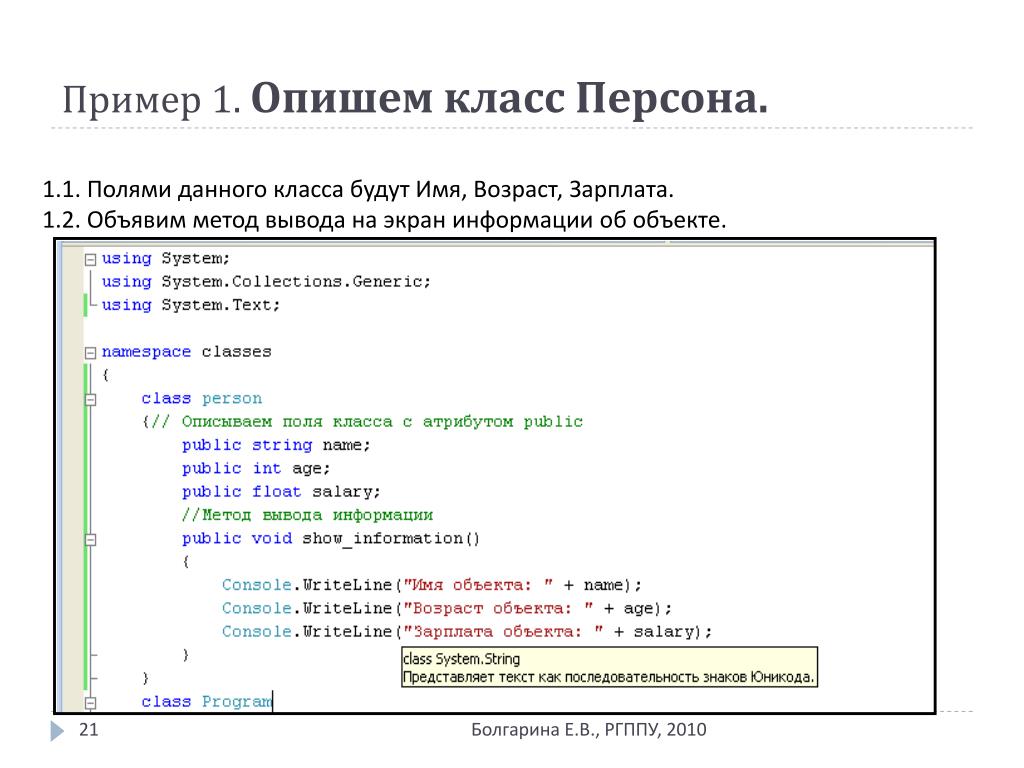 Пример 1. Опишем класс Персона.

1.1. Полями данного класса будут Имя, Возраст, Зарплата.
1.2. Объявим метод вывода на экран информации об объекте.

using System;
using System.Collections.Generic;
using System.Text;

namespace classes
{
    class person
    {// Описываем поля класса с атрибутом public
        public string name;
        public int age;
        public float salary;
        //Метод вывода информации
        public void show_information()
        {
            Console.WriteLine("Имя объекта: " + name);
            Console.WriteLine("Возраст объекта: " + age);
            Console.WriteLine("Зарплата объекта: " + salary);
        }
    }
    class Program

class System.String
Представляет текст как последовательность знаков Юникода.

21
Болгарина Е.В., РГППУ, 2010